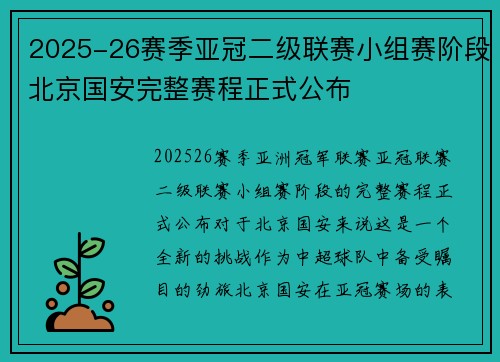 2025-26赛季亚冠二级联赛小组赛阶段北京国安完整赛程正式公布

202526赛季亚洲冠军联赛亚冠联赛二级联赛小组赛阶段的完整赛程正式公布对于北京国安来说这是一个全新的挑战作为中超球队中备受瞩目的劲旅北京国安在亚冠赛场的表